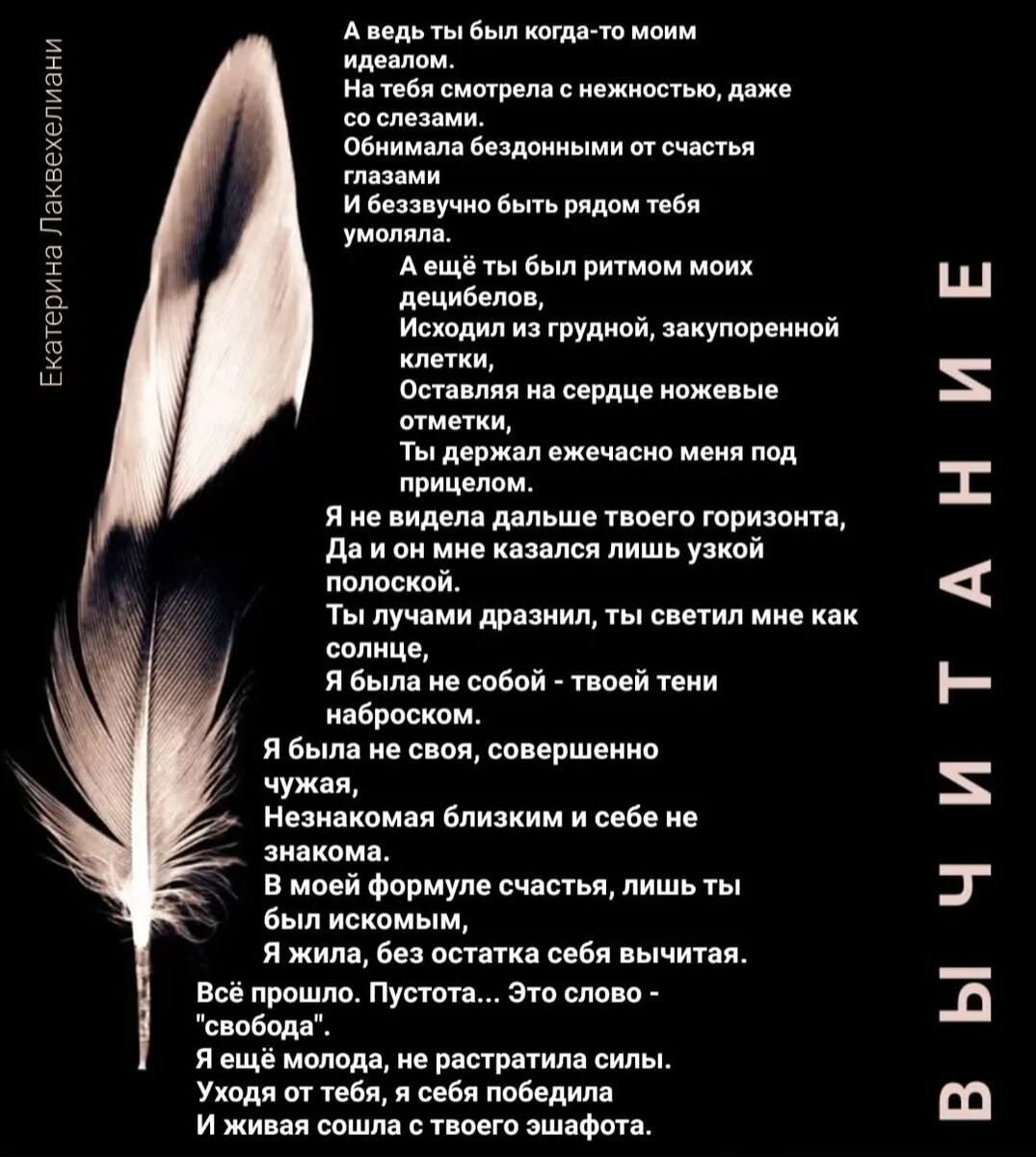 Екатерина Лаквехелиани

А ведь ты был когда-то моим
идеалом.
На тебя смотрела с нежностью, даже
со слезами.
Обнимала бездонными от счастья
глазами
И беззвучно быть рядом тебя
умоляла.
А ещё ты был ритмом моих
децибелов,
Исходил из грудной, закупоренной
клетки,
Оставляя на сердце ножевые
отметки,
Ты держал ежечасно меня под
прицелом.
Я не видела дальше твоего горизонта,
Да и он мне казался лишь узкой
полоской.
Ты лучами дразнил, ты светил мне как
солнце,
Я была не собой - твоей тени
наброском.
Я была не своя, совершенно
чужая,
Незнакомая близким и себе не
знакома.
В моей формуле счастья, лишь ты
был искомым,
Я жила, без остатка себя вычитая.
Всё прошло. Пустота... Это слово -
"свобода".
Я ещё молода, не растратила силы.
Уходя от тебя, я себя победила
И живая сошла с твоего эшафота.

ВЫЧИТАНИЕ